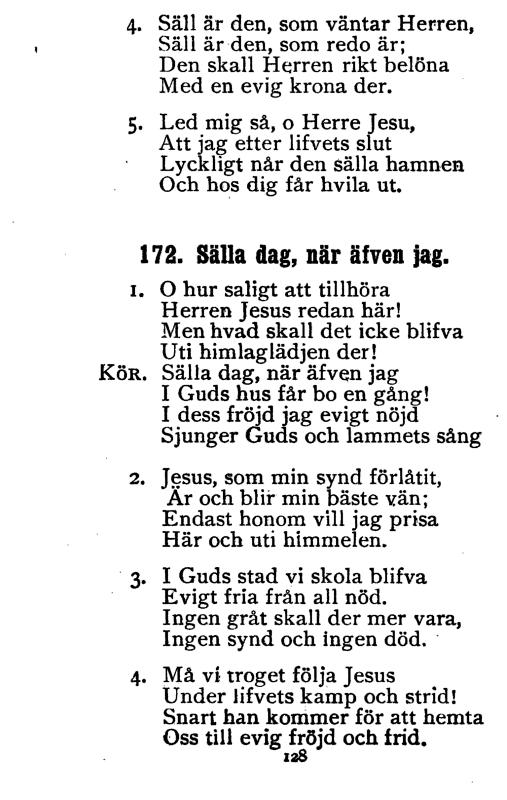 4. Säll är den, som väntar Herren,
Säll är den, som redo är;
Den skall Herren rikt belöna
Med en evig krona der.

5. Led mig så, o Herre Jesu,
Att jag efter lifvets slut
Lyckligt når den sälla hamnen
Och hos dig får hvila ut.

172. Sälla dag, när äfven jag.

1. O hur saligt att tillhöra
Herren Jesus redan här!
Men hvad skall det icke blifva
Uti himlaglädjen der!
KÖR. Sälla dag, när äfven jag
I Guds hus får bo en gång!
I dess fröjd jag evigt nöjd
Sjunger Guds och lammets sång

2. Jesus, som min synd förlåtit,
Är och blir min bäste vän;
Endast honom vill jag prisa
Här och uti himmelen.

3. I Guds stad vi skola blifva
Evigt fria från all nöd.
Ingen gråt skall der mer vara,
Ingen synd och ingen död.

4. Må vi troget följa Jesus
Under lifvets kamp och strid!
Snart han kommer för att hemta
Oss till evig fröjd och frid.

128